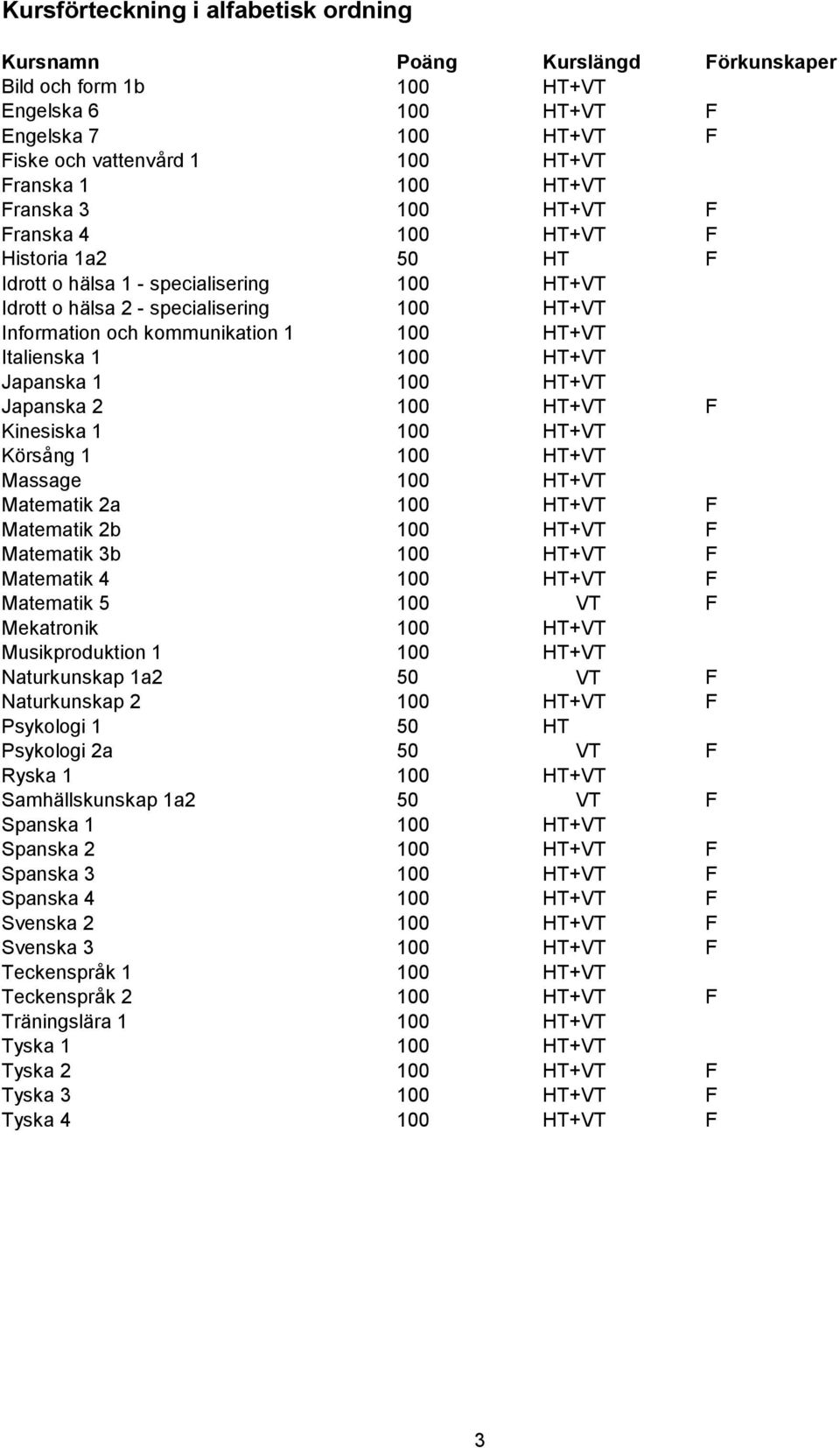 Kursförteckning i alfabetisk ordning

| Kursnamn | Poäng | Kurslängd | Förkunskaper |
|---|---|---|---|
| Bild och form 1b | 100 | HT+VT | |
| Engelska 6 | 100 | HT+VT | F |
| Engelska 7 | 100 | HT+VT | F |
| Fiske och vattenvård 1 | 100 | HT+VT | |
| Franska 1 | 100 | HT+VT | |
| Franska 3 | 100 | HT+VT | F |
| Franska 4 | 100 | HT+VT | F |
| Historia 1a2 | 50 | HT | F |
| Idrott o hälsa 1 - specialisering | 100 | HT+VT | |
| Idrott o hälsa 2 - specialisering | 100 | HT+VT | |
| Information och kommunikation 1 | 100 | HT+VT | |
| Italienska 1 | 100 | HT+VT | |
| Japanska 1 | 100 | HT+VT | |
| Japanska 2 | 100 | HT+VT | F |
| Kinesiska 1 | 100 | HT+VT | |
| Körsång 1 | 100 | HT+VT | |
| Massage | 100 | HT+VT | |
| Matematik 2a | 100 | HT+VT | F |
| Matematik 2b | 100 | HT+VT | F |
| Matematik 3b | 100 | HT+VT | F |
| Matematik 4 | 100 | HT+VT | F |
| Matematik 5 | 100 | VT | F |
| Mekatronik | 100 | HT+VT | |
| Musikproduktion 1 | 100 | HT+VT | |
| Naturkunskap 1a2 | 50 | VT | F |
| Naturkunskap 2 | 100 | HT+VT | F |
| Psykologi 1 | 50 | HT | |
| Psykologi 2a | 50 | VT | F |
| Ryska 1 | 100 | HT+VT | |
| Samhällskunskap 1a2 | 50 | VT | F |
| Spanska 1 | 100 | HT+VT | |
| Spanska 2 | 100 | HT+VT | F |
| Spanska 3 | 100 | HT+VT | F |
| Spanska 4 | 100 | HT+VT | F |
| Svenska 2 | 100 | HT+VT | F |
| Svenska 3 | 100 | HT+VT | F |
| Teckenspråk 1 | 100 | HT+VT | |
| Teckenspråk 2 | 100 | HT+VT | F |
| Träningslära 1 | 100 | HT+VT | |
| Tyska 1 | 100 | HT+VT | |
| Tyska 2 | 100 | HT+VT | F |
| Tyska 3 | 100 | HT+VT | F |
| Tyska 4 | 100 | HT+VT | F |

3